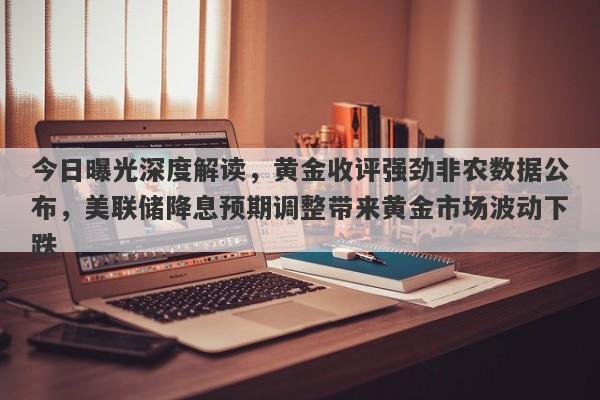 今日曝光深度解读，黄金收评强劲非农数据公布，美联储降息预期调整带来黄金市场波动下跌